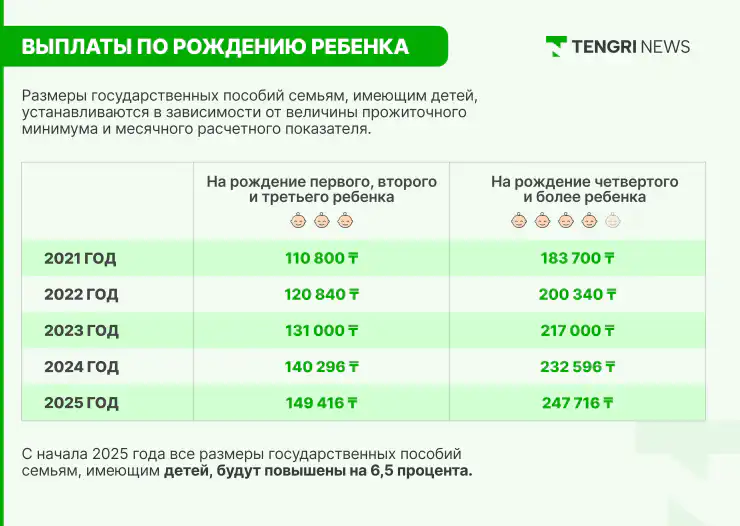 ВЫПЛАТЫ ПО РОЖДЕНИЮ РЕБЕНКА

TENGRI NEWS

Размеры государственных пособий семьям, имеющим детей, устанавливаются в зависимости от величины прожиточного минимума и месячного расчетного показателя.

| | На рождение первого, второго и третьего ребенка | На рождение четвертого и более ребенка |
|---|---|---|
| 2021 ГОД | 110 800 ₸ | 183 700 ₸ |
| 2022 ГОД | 120 840 ₸ | 200 340 ₸ |
| 2023 ГОД | 131 000 ₸ | 217 000 ₸ |
| 2024 ГОД | 140 296 ₸ | 232 596 ₸ |
| 2025 ГОД | 149 416 ₸ | 247 716 ₸ |

С начала 2025 года все размеры государственных пособий семьям, имеющим детей, будут повышены на 6,5 процента.